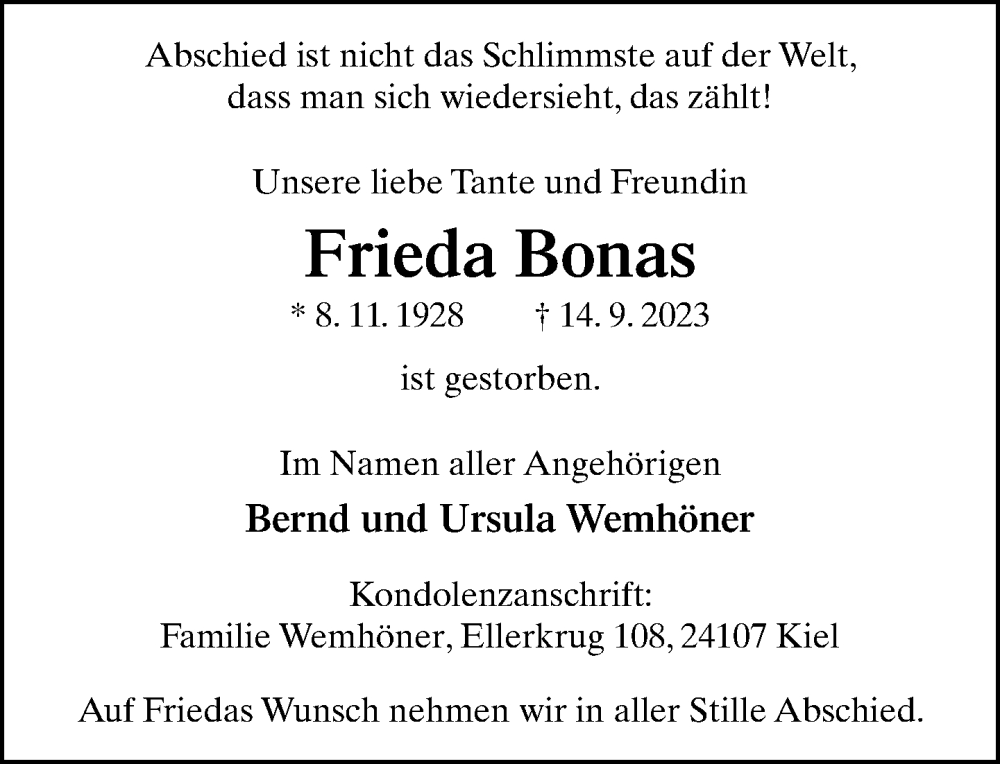 Abschied ist nicht das Schlimmste auf der Welt,
dass man sich wiedersieht, das zählt!

Unsere liebe Tante und Freundin

Frieda Bonas

* 8. 11. 1928 † 14. 9. 2023

ist gestorben.

Im Namen aller Angehörigen

Bernd und Ursula Wemhöner

Kondolenzanschrift:
Familie Wemhöner, Ellerkrug 108, 24107 Kiel

Auf Friedas Wunsch nehmen wir in aller Stille Abschied.